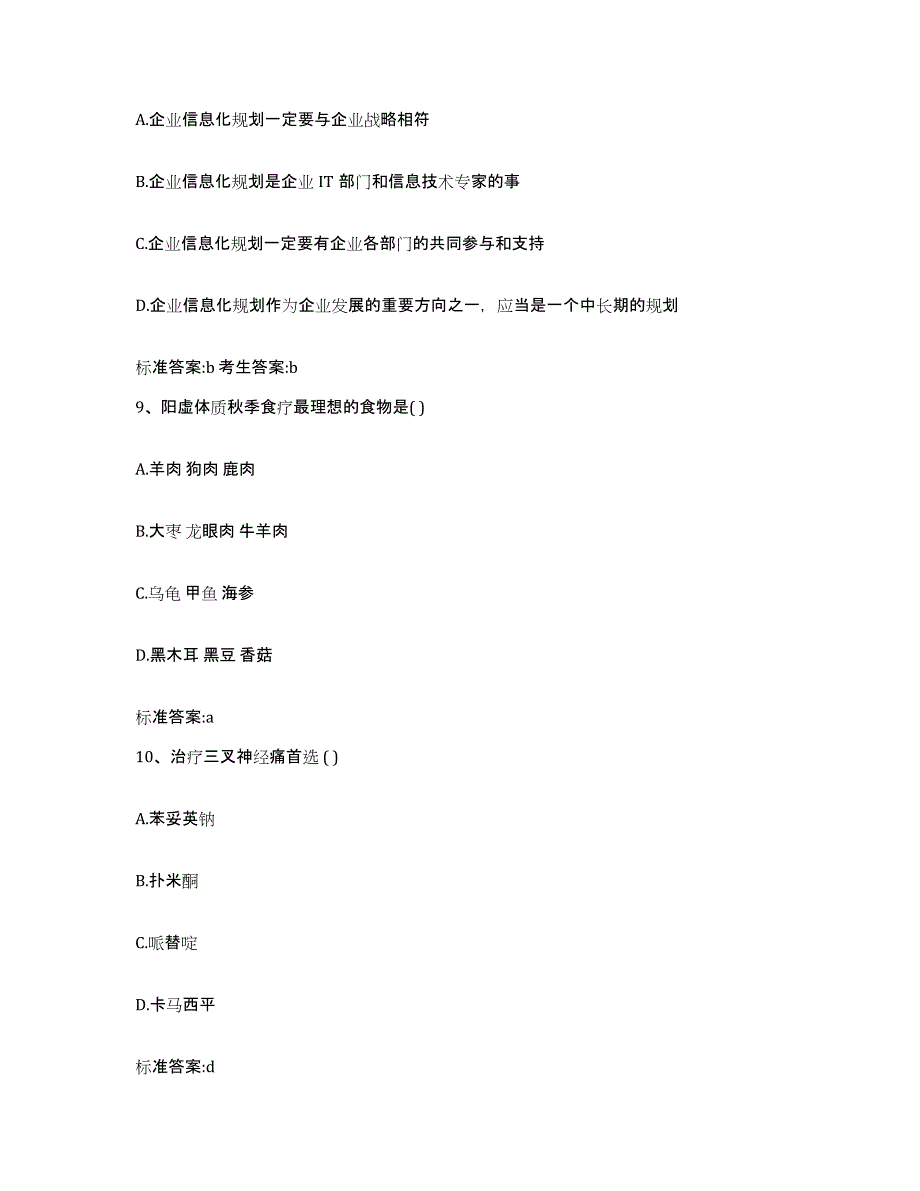 A.企业信息化规划一定要与企业战略相符

B.企业信息化规划是企业 IT 部门和信息技术专家的事

C.企业信息化规划一定要有企业各部门的共同参与和支持

D.企业信息化规划作为企业发展的重要方向之一，应当是一个中长期的规划

标准答案:b 考生答案:b

9、阳虚体质秋季食疗最理想的食物是( )

A.羊肉 狗肉 鹿肉

B.大枣 龙眼肉 牛羊肉

C.乌龟 甲鱼 海参

D.黑木耳 黑豆 香菇

标准答案:a

10、治疗三叉神经痛首选 ( )

A.苯妥英钠

B.扑米酮

C.哌替啶

D.卡马西平

标准答案:d